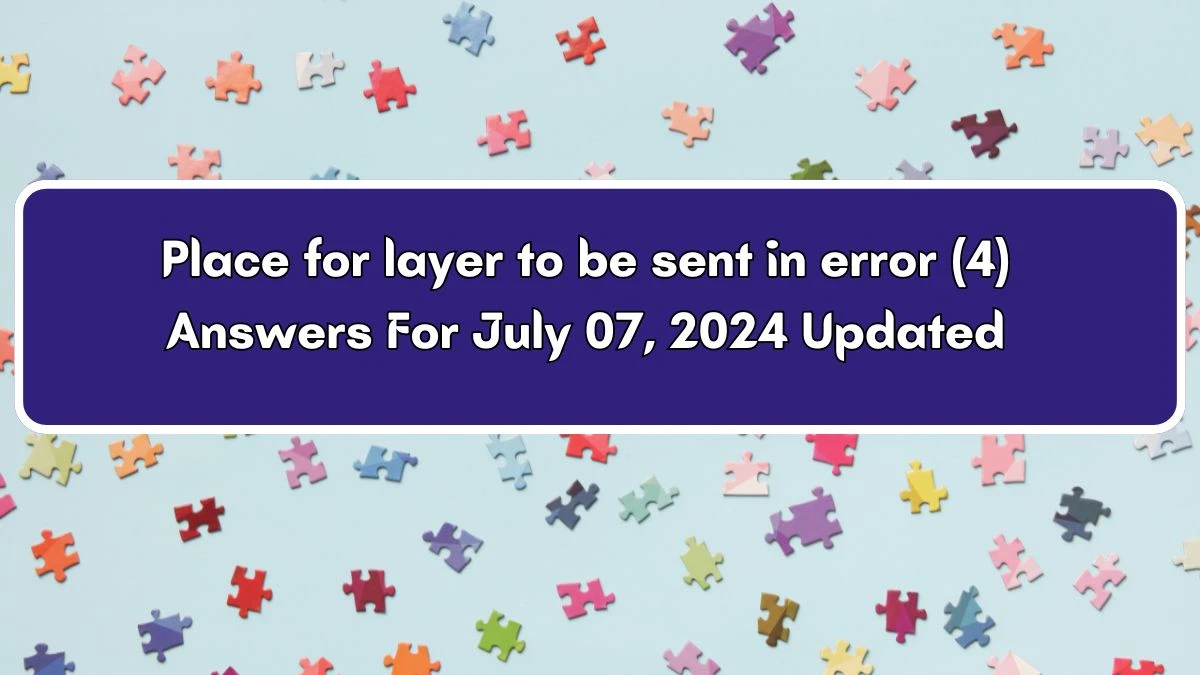 Place for layer to be sent in error (4) Answers For July 07, 2024 Updated